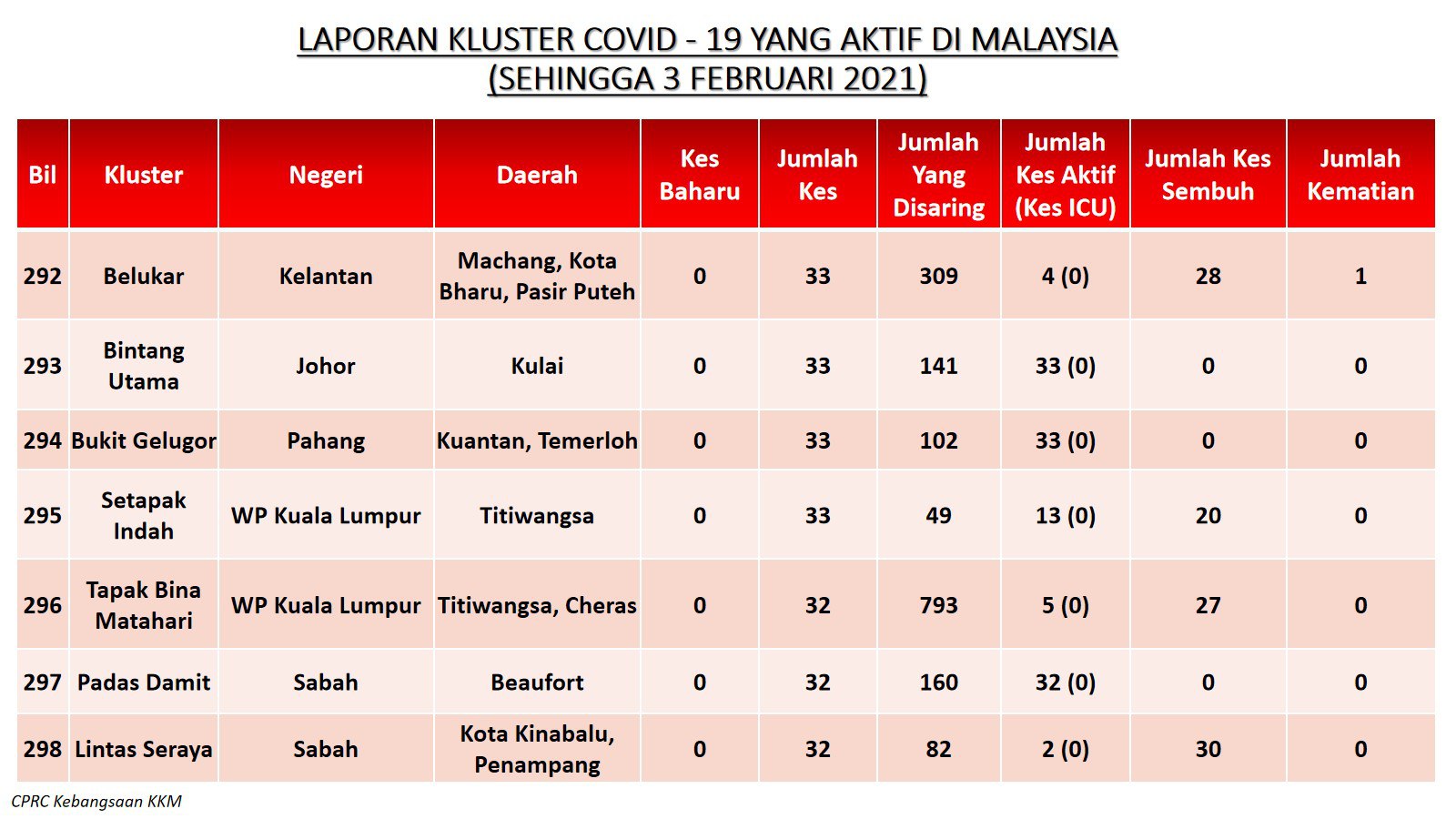 LAPORAN KLUSTER COVID - 19 YANG AKTIF DI MALAYSIA
(SEHINGGA 3 FEBRUARI 2021)

| Bil | Kluster | Negeri | Daerah | Kes Baharu | Jumlah Kes | Jumlah Yang Disaring | Jumlah Kes Aktif (Kes ICU) | Jumlah Kes Sembuh | Jumlah Kematian |
|---|---|---|---|---|---|---|---|---|---|
| 292 | Belukar | Kelantan | Machang, Kota Bharu, Pasir Puteh | 0 | 33 | 309 | 4 (0) | 28 | 1 |
| 293 | Bintang Utama | Johor | Kulai | 0 | 33 | 141 | 33 (0) | 0 | 0 |
| 294 | Bukit Gelugor | Pahang | Kuantan, Temerloh | 0 | 33 | 102 | 33 (0) | 0 | 0 |
| 295 | Setapak Indah | WP Kuala Lumpur | Titiwangsa | 0 | 33 | 49 | 13 (0) | 20 | 0 |
| 296 | Tapak Bina Matahari | WP Kuala Lumpur | Titiwangsa, Cheras | 0 | 32 | 793 | 5 (0) | 27 | 0 |
| 297 | Padas Damit | Sabah | Beaufort | 0 | 32 | 160 | 32 (0) | 0 | 0 |
| 298 | Lintas Seraya | Sabah | Kota Kinabalu, Penampang | 0 | 32 | 82 | 2 (0) | 30 | 0 |

CPRC Kebangsaan KKM